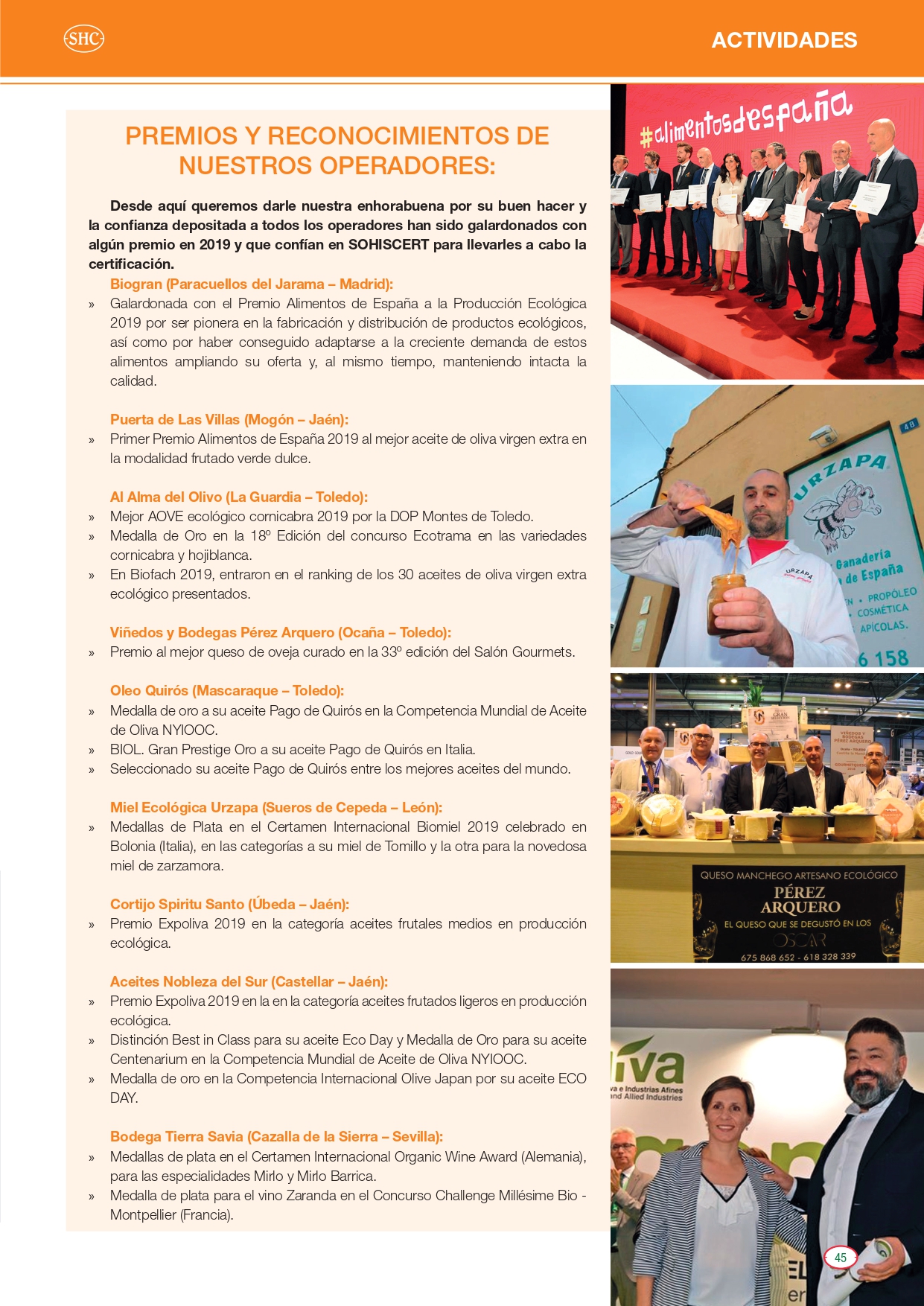 SHC

ACTIVIDADES

PREMIOS Y RECONOCIMIENTOS DE NUESTROS OPERADORES:

Desde aquí queremos darle nuestra enhorabuena por su buen hacer y la confianza depositada a todos los operadores han sido galardonados con algún premio en 2019 y que confían en SOHISCERT para llevarles a cabo la certificación.

Biogran (Paracuellos del Jarama – Madrid):
» Galardonada con el Premio Alimentos de España a la Producción Ecológica 2019 por ser pionera en la fabricación y distribución de productos ecológicos, así como por haber conseguido adaptarse a la creciente demanda de estos alimentos ampliando su oferta y, al mismo tiempo, manteniendo intacta la calidad.

Puerta de Las Villas (Mogón – Jaén):
» Primer Premio Alimentos de España 2019 al mejor aceite de oliva virgen extra en la modalidad frutado verde dulce.

Al Alma del Olivo (La Guardia – Toledo):
» Mejor AOVE ecológico cornicabra 2019 por la DOP Montes de Toledo.
» Medalla de Oro en la 18º Edición del concurso Ecotrama en las variedades cornicabra y hojiblanca.
» En Biofach 2019, entraron en el ranking de los 30 aceites de oliva virgen extra ecológico presentados.

Viñedos y Bodegas Pérez Arquero (Ocaña – Toledo):
» Premio al mejor queso de oveja curado en la 33º edición del Salón Gourmets.

Oleo Quirós (Mascaraque – Toledo):
» Medalla de oro a su aceite Pago de Quirós en la Competencia Mundial de Aceite de Oliva NYIOOC.
» BIOL. Gran Prestige Oro a su aceite Pago de Quirós en Italia.
» Seleccionado su aceite Pago de Quirós entre los mejores aceites del mundo.

Miel Ecológica Urzapa (Sueros de Cepeda – León):
» Medallas de Plata en el Certamen Internacional Biomiel 2019 celebrado en Bolonia (Italia), en las categorías a su miel de Tomillo y la otra para la novedosa miel de zarzamora.

Cortijo Spiritu Santo (Úbeda – Jaén):
» Premio Expoliva 2019 en la categoría aceites frutales medios en producción ecológica.

Aceites Nobleza del Sur (Castellar – Jaén):
» Premio Expoliva 2019 en la en la categoría aceites frutados ligeros en producción ecológica.
» Distinción Best in Class para su aceite Eco Day y Medalla de Oro para su aceite Centenarium en la Competencia Mundial de Aceite de Oliva NYIOOC.
» Medalla de oro en la Competencia Internacional Olive Japan por su aceite ECO DAY.

Bodega Tierra Savia (Cazalla de la Sierra – Sevilla):
» Medallas de plata en el Certamen Internacional Organic Wine Award (Alemania), para las especialidades Mirlo y Mirlo Barrica.
» Medalla de plata para el vino Zaranda en el Concurso Challenge Millésime Bio - Montpellier (Francia).

#alimentosdespaña

URZAPA
Ganadería de España
PROPÓLEO
COSMÉTICA
APÍCOLAS.
6 158

QUESO MANCHEGO ARTESANO ECOLÓGICO
PÉREZ ARQUERO
EL QUESO QUE SE DEGUSTÓ EN LOS OSCAR
675 868 652 - 618 328 339

iva
va e Industrias Afines
and Allied Industries

45